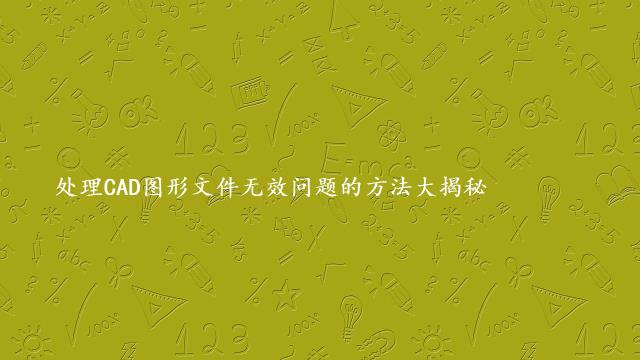 处理CAD图形文件无效问题的方法大揭秘